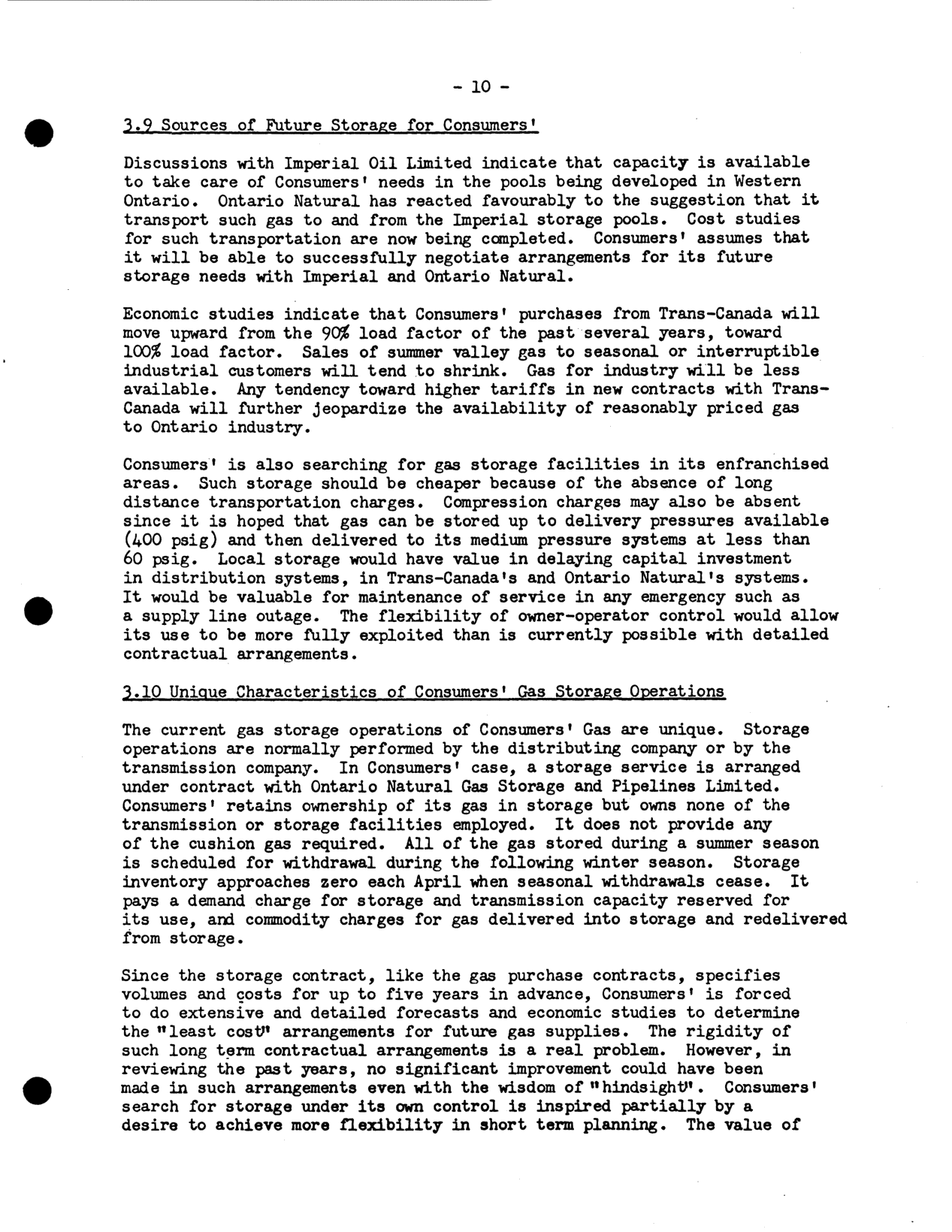 - 10 -

3.9 Sources of Future Storage for Consumers'

Discussions with Imperial Oil Limited indicate that capacity is available to take care of Consumers' needs in the pools being developed in Western Ontario. Ontario Natural has reacted favourably to the suggestion that it transport such gas to and from the Imperial storage pools. Cost studies for such transportation are now being completed. Consumers' assumes that it will be able to successfully negotiate arrangements for its future storage needs with Imperial and Ontario Natural.

Economic studies indicate that Consumers' purchases from Trans-Canada will move upward from the 90% load factor of the past several years, toward 100% load factor. Sales of summer valley gas to seasonal or interruptible industrial customers will tend to shrink. Gas for industry will be less available. Any tendency toward higher tariffs in new contracts with Trans-Canada will further jeopardize the availability of reasonably priced gas to Ontario industry.

Consumers' is also searching for gas storage facilities in its enfranchised areas. Such storage should be cheaper because of the absence of long distance transportation charges. Compression charges may also be absent since it is hoped that gas can be stored up to delivery pressures available (400 psig) and then delivered to its medium pressure systems at less than 60 psig. Local storage would have value in delaying capital investment in distribution systems, in Trans-Canada's and Ontario Natural's systems. It would be valuable for maintenance of service in any emergency such as a supply line outage. The flexibility of owner-operator control would allow its use to be more fully exploited than is currently possible with detailed contractual arrangements.

3.10 Unique Characteristics of Consumers' Gas Storage Operations

The current gas storage operations of Consumers' Gas are unique. Storage operations are normally performed by the distributing company or by the transmission company. In Consumers' case, a storage service is arranged under contract with Ontario Natural Gas Storage and Pipelines Limited. Consumers' retains ownership of its gas in storage but owns none of the transmission or storage facilities employed. It does not provide any of the cushion gas required. All of the gas stored during a summer season is scheduled for withdrawal during the following winter season. Storage inventory approaches zero each April when seasonal withdrawals cease. It pays a demand charge for storage and transmission capacity reserved for its use, and commodity charges for gas delivered into storage and redelivered from storage.

Since the storage contract, like the gas purchase contracts, specifies volumes and costs for up to five years in advance, Consumers' is forced to do extensive and detailed forecasts and economic studies to determine the "least cost" arrangements for future gas supplies. The rigidity of such long term contractual arrangements is a real problem. However, in reviewing the past years, no significant improvement could have been made in such arrangements even with the wisdom of "hindsight". Consumers' search for storage under its own control is inspired partially by a desire to achieve more flexibility in short term planning. The value of